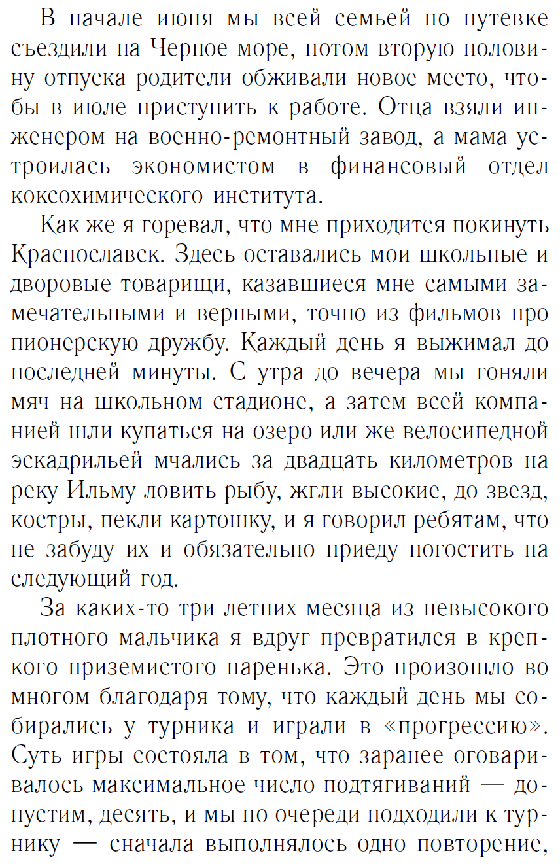 В начале июня мы всей семьей по путевке съездили на Черное море, потом вторую половину отпуска родители обживали новое место, чтобы в июле приступить к работе. Отца взяли инженером на военно-ремонтный завод, а мама устроилась экономистом в финансовый отдел коксохимического института.

Как же я горевал, что мне приходится покинуть Краснославск. Здесь оставались мои школьные и дворовые товарищи, казавшиеся мне самыми замечательными и верными, точно из фильмов про пионерскую дружбу. Каждый день я выжимал до последней минуты. С утра до вечера мы гоняли мяч на школьном стадионе, а затем всей компанией шли купаться на озеро или же велосипедной эскадрильей мчались за двадцать километров на реку Ильму ловить рыбу, жгли высокие, до звезд, костры, пекли картошку, и я говорил ребятам, что не забуду их и обязательно приеду погостить на следующий год.

За каких-то три летних месяца из невысокого плотного мальчика я вдруг превратился в крепкого приземистого паренька. Это произошло во многом благодаря тому, что каждый день мы собирались у турника и играли в «прогрессию». Суть игры состояла в том, что заранее оговаривалось максимальное число подтягиваний — допустим, десять, и мы по очереди подходили к турнику — сначала выполнялось одно повторение,